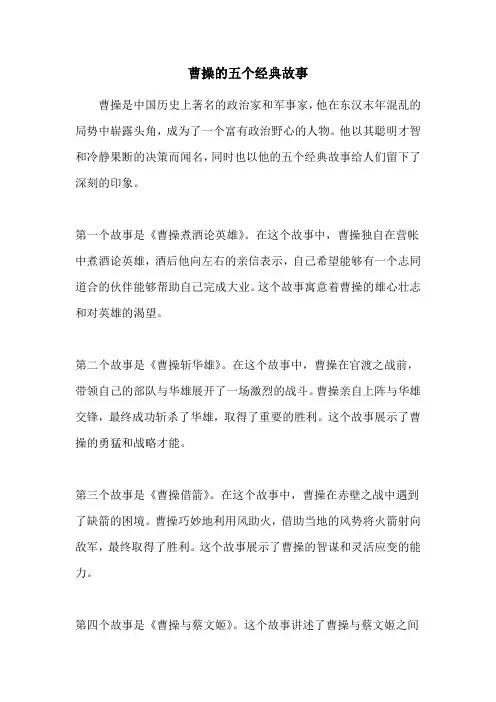 曹操的五个经典故事

曹操是中国历史上著名的政治家和军事家，他在东汉末年混乱的局势中崭露头角，成为了一个富有政治野心的人物。他以其聪明才智和冷静果断的决策而闻名，同时也以他的五个经典故事给人们留下了深刻的印象。

第一个故事是《曹操煮酒论英雄》。在这个故事中，曹操独自在营帐中煮酒论英雄，酒后他向左右的亲信表示，自己希望能够有一个志同道合的伙伴能够帮助自己完成大业。这个故事寓意着曹操的雄心壮志和对英雄的渴望。

第二个故事是《曹操斩华雄》。在这个故事中，曹操在官渡之战前，带领自己的部队与华雄展开了一场激烈的战斗。曹操亲自上阵与华雄交锋，最终成功斩杀了华雄，取得了重要的胜利。这个故事展示了曹操的勇猛和战略才能。

第三个故事是《曹操借箭》。在这个故事中，曹操在赤壁之战中遇到了缺箭的困境。曹操巧妙地利用风助火，借助当地的风势将火箭射向敌军，最终取得了胜利。这个故事展示了曹操的智谋和灵活应变的能力。

第四个故事是《曹操与蔡文姬》。这个故事讲述了曹操与蔡文姬之间